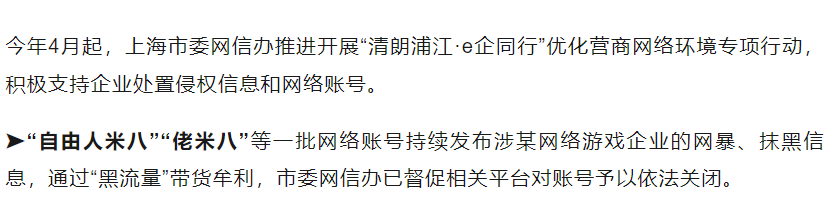 今年4月起，上海市委网信办推进开展“清朗浦江·e企同行”优化营商网络环境专项行动，积极支持企业处置侵权信息和网络账号。

➤“自由人米八”“佬米八”等一批网络账号持续发布涉某网络游戏企业的网暴、抹黑信息，通过“黑流量”带货牟利，市委网信办已督促相关平台对账号予以依法关闭。